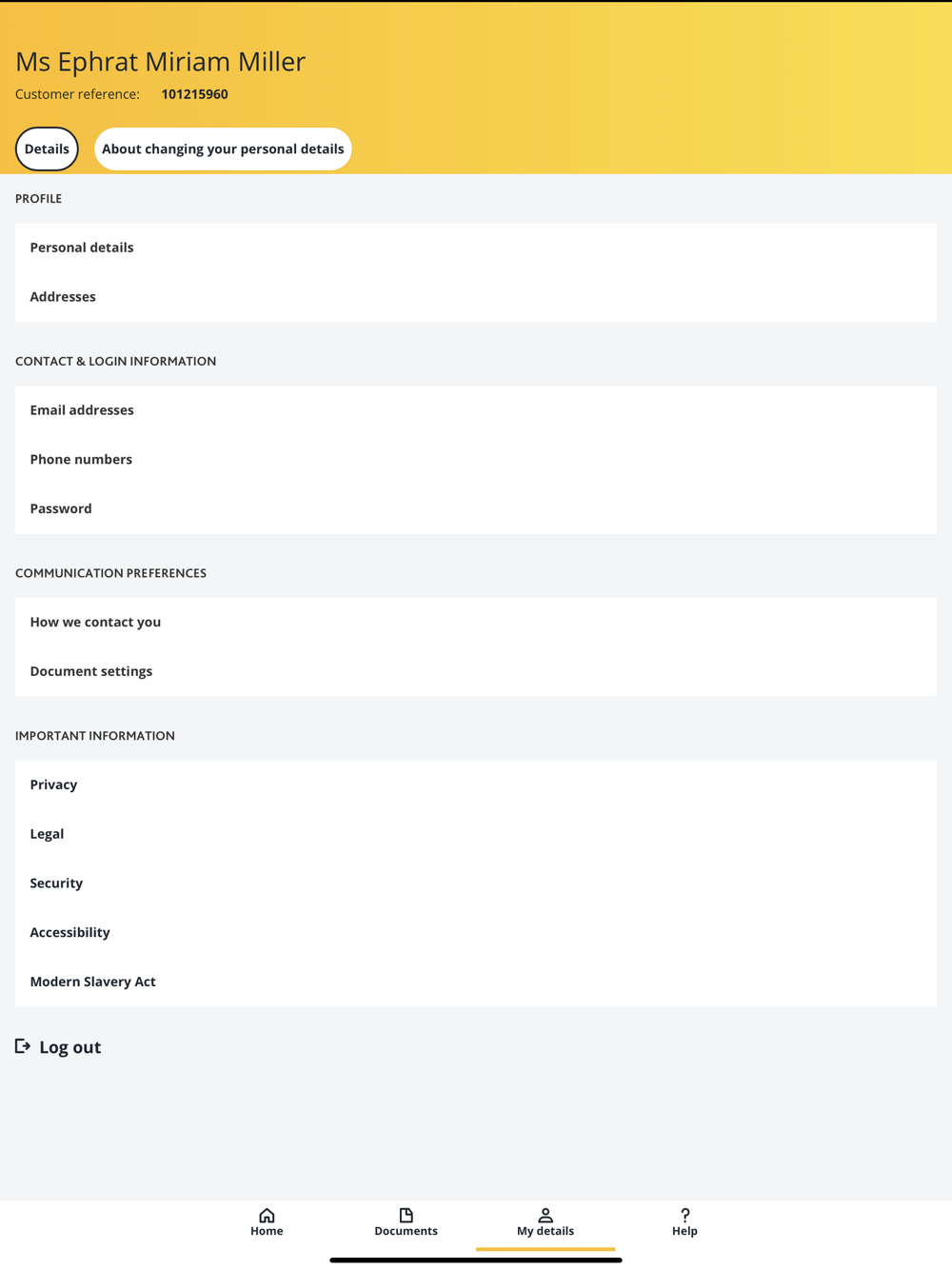 Ms Ephrat Miriam Miller

Customer reference: 101215960

Details

About changing your personal details

PROFILE

Personal details

Addresses

CONTACT & LOGIN INFORMATION

Email addresses

Phone numbers

Password

COMMUNICATION PREFERENCES

How we contact you

Document settings

IMPORTANT INFORMATION

Privacy

Legal

Security

Accessibility

Modern Slavery Act

Log out

Home

Documents

My details

Help